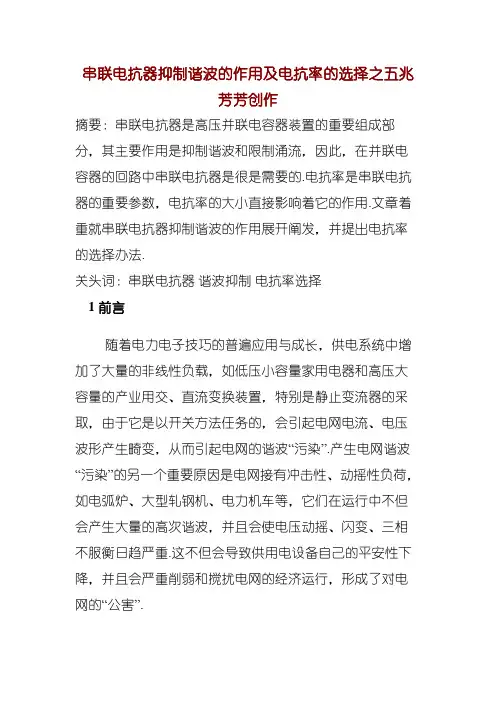 串联电抗器抑制谐波的作用及电抗率的选择之五兆芳芳创作

摘要：串联电抗器是高压并联电容器装置的重要组成部分，其主要作用是抑制谐波和限制涌流，因此，在并联电容器的回路中串联电抗器是很是需要的.电抗率是串联电抗器的重要参数，电抗率的大小直接影响着它的作用.文章着重就串联电抗器抑制谐波的作用展开阐发，并提出电抗率的选择办法.

关头词：串联电抗器 谐波抑制 电抗率选择

1 前言

随着电力电子技巧的普遍应用与成长，供电系统中增加了大量的非线性负载，如低压小容量家用电器和高压大容量的产业用交、直流变换装置，特别是静止变流器的采取，由于它是以开关方法任务的，会引起电网电流、电压波形产生畸变，从而引起电网的谐波“污染”.产生电网谐波“污染”的另一个重要原因是电网接有冲击性、动摇性负荷，如电弧炉、大型轧钢机、电力机车等，它们在运行中不但会产生大量的高次谐波，并且会使电压动摇、闪变、三相不服衡日趋严重.这不但会导致供用电设备自己的平安性下降，并且会严重削弱和搅扰电网的经济运行，形成了对电网的“公害”.